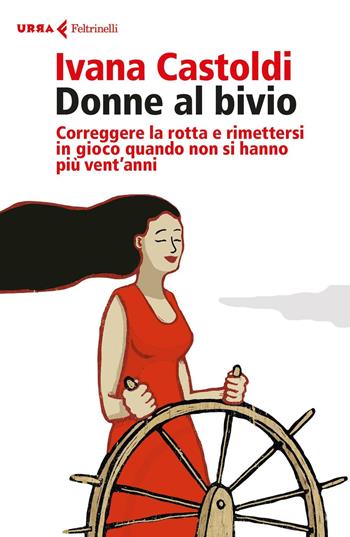 URRA Feltrinelli

Ivana Castoldi
Donne al bivio

Correggere la rotta e rimettersi in gioco quando non si hanno più vent'anni